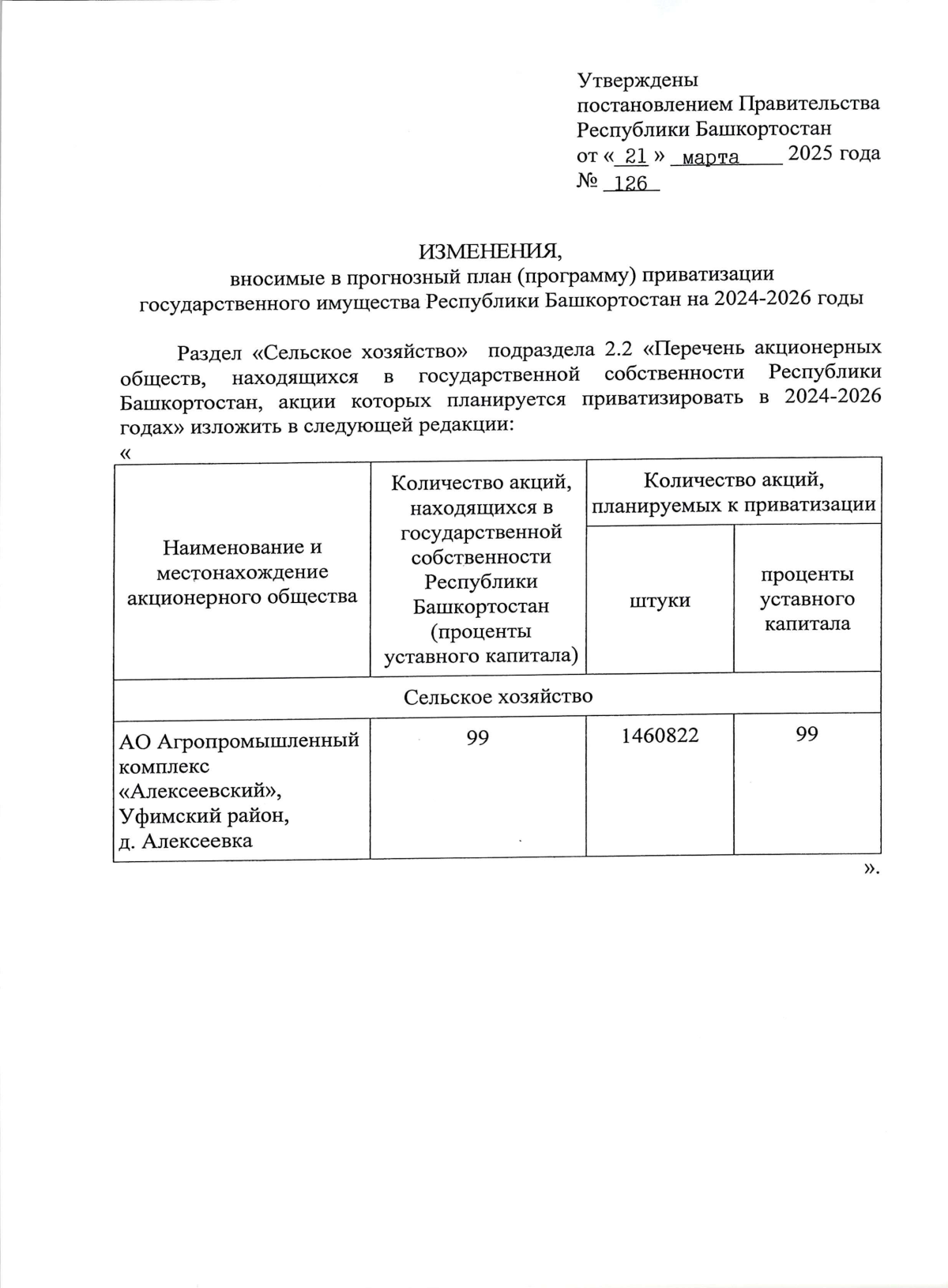 Утверждены
постановлением Правительства
Республики Башкортостан
от « 21 » марта 2025 года
№ 126

ИЗМЕНЕНИЯ,
вносимые в прогнозный план (программу) приватизации
государственного имущества Республики Башкортостан на 2024-2026 годы

Раздел «Сельское хозяйство» подраздела 2.2 «Перечень акционерных обществ, находящихся в государственной собственности Республики Башкортостан, акции которых планируется приватизировать в 2024-2026 годах» изложить в следующей редакции:

«

| Наименование и местонахождение акционерного общества | Количество акций, находящихся в государственной собственности Республики Башкортостан (проценты уставного капитала) | Количество акций, планируемых к приватизации: штуки | Количество акций, планируемых к приватизации: проценты уставного капитала |
|---|---|---|---|
| Сельское хозяйство | | | |
| АО Агропромышленный комплекс «Алексеевский», Уфимский район, д. Алексеевка | 99 | 1460822 | 99 |

».